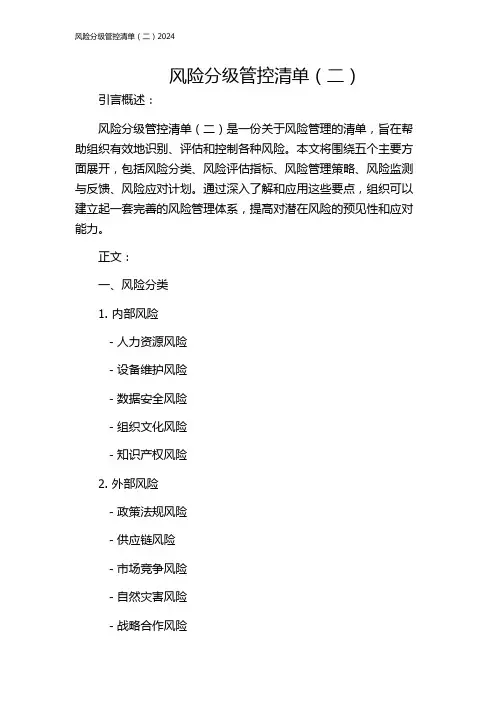 风险分级管控清单（二）2024

风险分级管控清单（二）

引言概述：

风险分级管控清单（二）是一份关于风险管理的清单，旨在帮助组织有效地识别、评估和控制各种风险。本文将围绕五个主要方面展开，包括风险分类、风险评估指标、风险管理策略、风险监测与反馈、风险应对计划。通过深入了解和应用这些要点，组织可以建立起一套完善的风险管理体系，提高对潜在风险的预见性和应对能力。

正文：

一、风险分类

1. 内部风险

- 人力资源风险

- 设备维护风险

- 数据安全风险

- 组织文化风险

- 知识产权风险

2. 外部风险

- 政策法规风险

- 供应链风险

- 市场竞争风险

- 自然灾害风险

- 战略合作风险